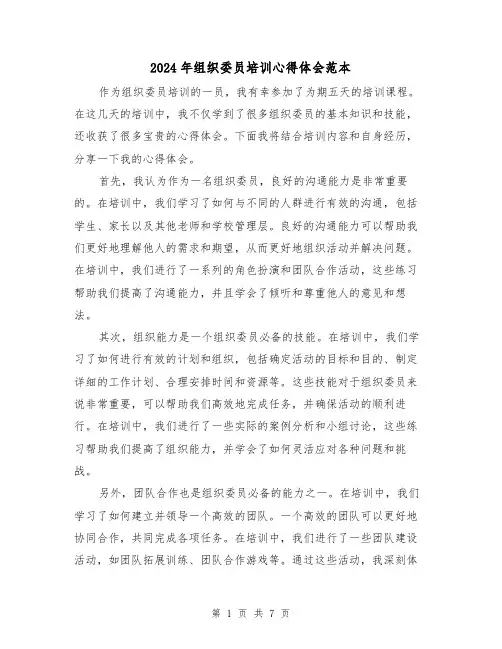 2024年组织委员培训心得体会范本

作为组织委员培训的一员，我有幸参加了为期五天的培训课程。在这几天的培训中，我不仅学到了很多组织委员的基本知识和技能，还收获了很多宝贵的心得体会。下面我将结合培训内容和自身经历，分享一下我的心得体会。

首先，我认为作为一名组织委员，良好的沟通能力是非常重要的。在培训中，我们学习了如何与不同的人群进行有效的沟通，包括学生、家长以及其他老师和学校管理层。良好的沟通能力可以帮助我们更好地理解他人的需求和期望，从而更好地组织活动并解决问题。在培训中，我们进行了一系列的角色扮演和团队合作活动，这些练习帮助我们提高了沟通能力，并且学会了倾听和尊重他人的意见和想法。

其次，组织能力是一个组织委员必备的技能。在培训中，我们学习了如何进行有效的计划和组织，包括确定活动的目标和目的、制定详细的工作计划、合理安排时间和资源等。这些技能对于组织委员来说非常重要，可以帮助我们高效地完成任务，并确保活动的顺利进行。在培训中，我们进行了一些实际的案例分析和小组讨论，这些练习帮助我们提高了组织能力，并学会了如何灵活应对各种问题和挑战。

另外，团队合作也是组织委员必备的能力之一。在培训中，我们学习了如何建立并领导一个高效的团队。一个高效的团队可以更好地协同合作，共同完成各项任务。在培训中，我们进行了一些团队建设活动，如团队拓展训练、团队合作游戏等。通过这些活动，我深刻体

第 1 页 共 7 页